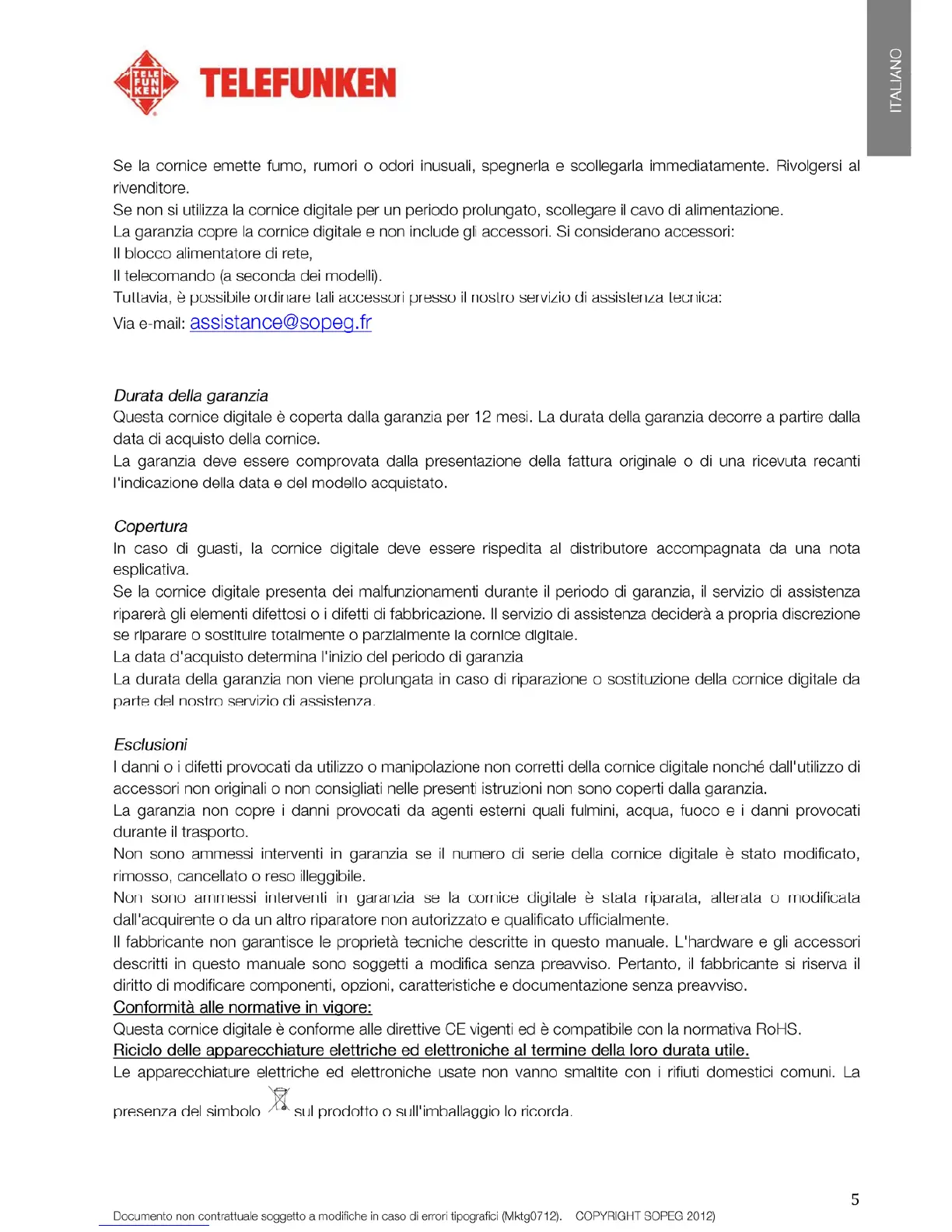 TELE FUN KEN TELEFUNKEN

ITALIANO

Se la cornice emette fumo, rumori o odori inusuali, spegnerla e scollegarla immediatamente. Rivolgersi al rivenditore.
Se non si utilizza la cornice digitale per un periodo prolungato, scollegare il cavo di alimentazione.
La garanzia copre la cornice digitale e non include gli accessori. Si considerano accessori:
Il blocco alimentatore di rete,
Il telecomando (a seconda dei modelli).
Tuttavia, è possibile ordinare tali accessori presso il nostro servizio di assistenza tecnica:
Via e-mail: assistance@sopeg.fr

Durata della garanzia
Questa cornice digitale è coperta dalla garanzia per 12 mesi. La durata della garanzia decorre a partire dalla data di acquisto della cornice.
La garanzia deve essere comprovata dalla presentazione della fattura originale o di una ricevuta recanti l'indicazione della data e del modello acquistato.

Copertura
In caso di guasti, la cornice digitale deve essere rispedita al distributore accompagnata da una nota esplicativa.
Se la cornice digitale presenta dei malfunzionamenti durante il periodo di garanzia, il servizio di assistenza riparerà gli elementi difettosi o i difetti di fabbricazione. Il servizio di assistenza deciderà a propria discrezione se riparare o sostituire totalmente o parzialmente la cornice digitale.
La data d'acquisto determina l'inizio del periodo di garanzia
La durata della garanzia non viene prolungata in caso di riparazione o sostituzione della cornice digitale da parte del nostro servizio di assistenza.

Esclusioni
I danni o i difetti provocati da utilizzo o manipolazione non corretti della cornice digitale nonché dall'utilizzo di accessori non originali o non consigliati nelle presenti istruzioni non sono coperti dalla garanzia.
La garanzia non copre i danni provocati da agenti esterni quali fulmini, acqua, fuoco e i danni provocati durante il trasporto.
Non sono ammessi interventi in garanzia se il numero di serie della cornice digitale è stato modificato, rimosso, cancellato o reso illeggibile.
Non sono ammessi interventi in garanzia se la cornice digitale è stata riparata, alterata o modificata dall'acquirente o da un altro riparatore non autorizzato e qualificato ufficialmente.
Il fabbricante non garantisce le proprietà tecniche descritte in questo manuale. L'hardware e gli accessori descritti in questo manuale sono soggetti a modifica senza preavviso. Pertanto, il fabbricante si riserva il diritto di modificare componenti, opzioni, caratteristiche e documentazione senza preavviso.
Conformità alle normative in vigore:
Questa cornice digitale è conforme alle direttive CE vigenti ed è compatibile con la normativa RoHS.
Riciclo delle apparecchiature elettriche ed elettroniche al termine della loro durata utile.
Le apparecchiature elettriche ed elettroniche usate non vanno smaltite con i rifiuti domestici comuni. La presenza del simbolo sul prodotto o sull'imballaggio lo ricorda.

5

Documento non contrattuale soggetto a modifiche in caso di errori tipografici (Mktg0712). COPYRIGHT SOPEG 2012)